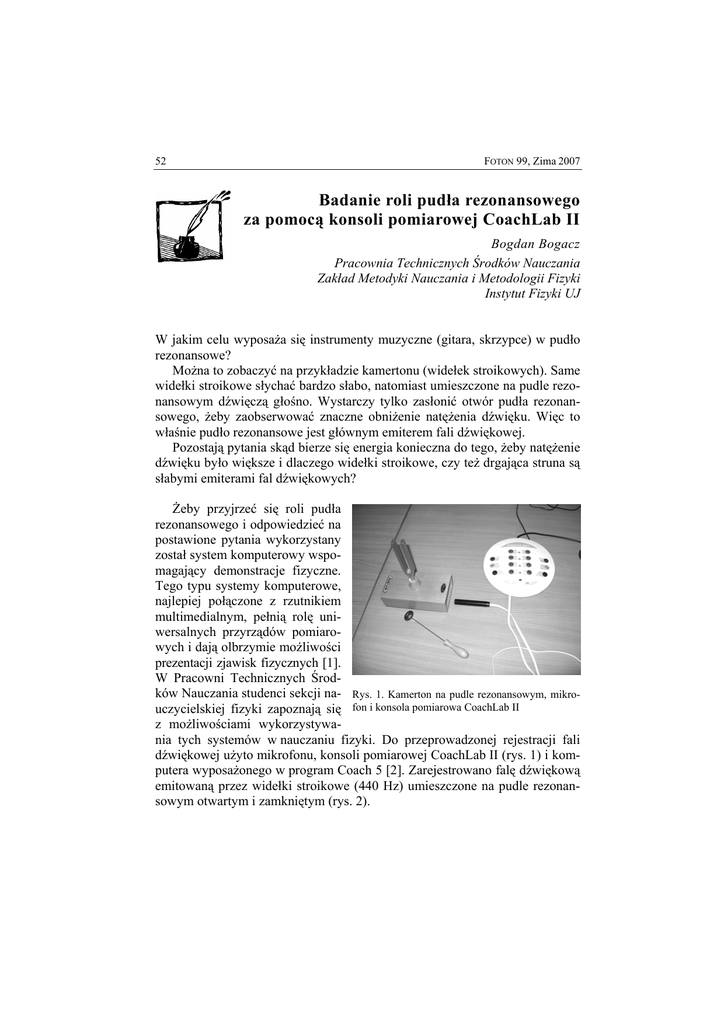 52

FOTON 99, Zima 2007

Badanie roli pudła rezonansowego za pomocą konsoli pomiarowej CoachLab II

Bogdan Bogacz

Pracownia Technicznych Środków Nauczania
Zakład Metodyki Nauczania i Metodologii Fizyki
Instytut Fizyki UJ

W jakim celu wyposaża się instrumenty muzyczne (gitara, skrzypce) w pudło rezonansowe?

Można to zobaczyć na przykładzie kamertonu (widełek stroikowych). Same widełki stroikowe słychać bardzo słabo, natomiast umieszczone na pudle rezonansowym dźwięczą głośno. Wystarczy tylko zasłonić otwór pudła rezonansowego, żeby zaobserwować znaczne obniżenie natężenia dźwięku. Więc to właśnie pudło rezonansowe jest głównym emiterem fali dźwiękowej.

Pozostają pytania skąd bierze się energia konieczna do tego, żeby natężenie dźwięku było większe i dlaczego widełki stroikowe, czy też drgająca struna są słabymi emiterami fal dźwiękowych?

Żeby przyjrzeć się roli pudła rezonansowego i odpowiedzieć na postawione pytania wykorzystany został system komputerowy wspomagający demonstracje fizyczne. Tego typu systemy komputerowe, najlepiej połączone z rzutnikiem multimedialnym, pełnią rolę uniwersalnych przyrządów pomiarowych i dają olbrzymie możliwości prezentacji zjawisk fizycznych [1]. W Pracowni Technicznych Środków Nauczania studenci sekcji nauczycielskiej fizyki zapoznają się z możliwościami wykorzystywania tych systemów w nauczaniu fizyki. Do przeprowadzonej rejestracji fali dźwiękowej użyto mikrofonu, konsoli pomiarowej CoachLab II (rys. 1) i komputera wyposażonego w program Coach 5 [2]. Zarejestrowano falę dźwiękową emitowaną przez widełki stroikowe (440 Hz) umieszczone na pudle rezonansowym otwartym i zamkniętym (rys. 2).

Rys. 1. Kamerton na pudle rezonansowym, mikrofon i konsola pomiarowa CoachLab II